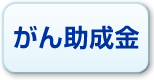 がん助成金